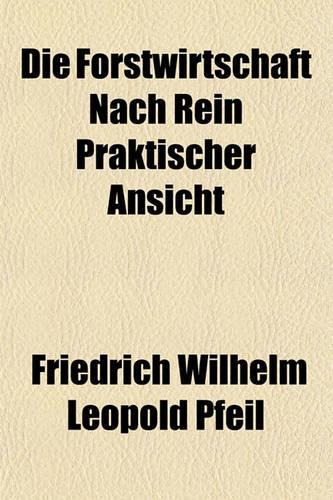 Die Forstwirtschaft Nach Rein Praktischer Ansicht

Friedrich Wilhelm Leopold Pfeil